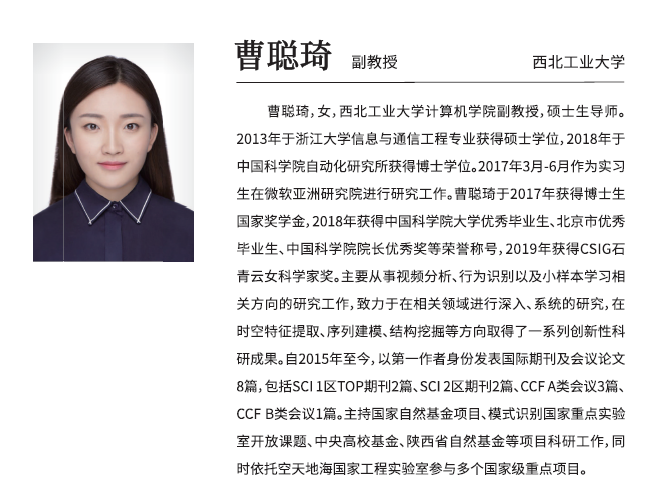 曹聪琦 副教授 西北工业大学

曹聪琦，女，西北工业大学计算机学院副教授，硕士生导师。2013年于浙江大学信息与通信工程专业获得硕士学位，2018年于中国科学院自动化研究所获得博士学位。2017年3月-6月作为实习生在微软亚洲研究院进行研究工作。曹聪琦于2017年获得博士生国家奖学金，2018年获得中国科学院大学优秀毕业生、北京市优秀毕业生、中国科学院院长优秀奖等荣誉称号，2019年获得CSIG石青云女科学家奖。主要从事视频分析、行为识别以及小样本学习相关方向的研究工作，致力于在相关领域进行深入、系统的研究，在时空特征提取、序列建模、结构挖掘等方向取得了一系列创新性科研成果。自2015年至今，以第一作者身份发表国际期刊及会议论文8篇，包括SCI 1区TOP期刊2篇、SCI 2区期刊2篇、CCF A类会议3篇、CCF B类会议1篇。主持国家自然基金项目、模式识别国家重点实验室开放课题、中央高校基金、陕西省自然基金等项目科研工作，同时依托空天地海国家工程实验室参与多个国家级重点项目。